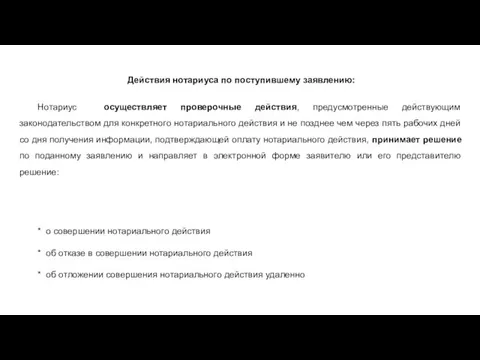 Действия нотариуса по поступившему заявлению:

Нотариус осуществляет проверочные действия, предусмотренные действующим законодательством для конкретного нотариального действия и не позднее чем через пять рабочих дней со дня получения информации, подтверждающей оплату нотариального действия, принимает решение по поданному заявлению и направляет в электронной форме заявителю или его представителю решение:

* о совершении нотариального действия
* об отказе в совершении нотариального действия
* об отложении совершения нотариального действия удаленно